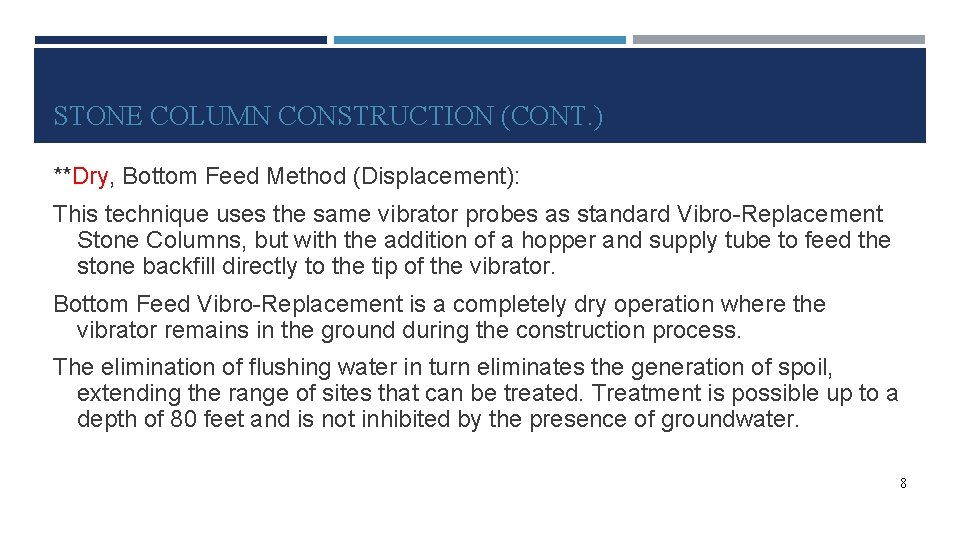 STONE COLUMN CONSTRUCTION (CONT.)

**Dry, Bottom Feed Method (Displacement):

This technique uses the same vibrator probes as standard Vibro-Replacement Stone Columns, but with the addition of a hopper and supply tube to feed the stone backfill directly to the tip of the vibrator.

Bottom Feed Vibro-Replacement is a completely dry operation where the vibrator remains in the ground during the construction process.

The elimination of flushing water in turn eliminates the generation of spoil, extending the range of sites that can be treated. Treatment is possible up to a depth of 80 feet and is not inhibited by the presence of groundwater.

8